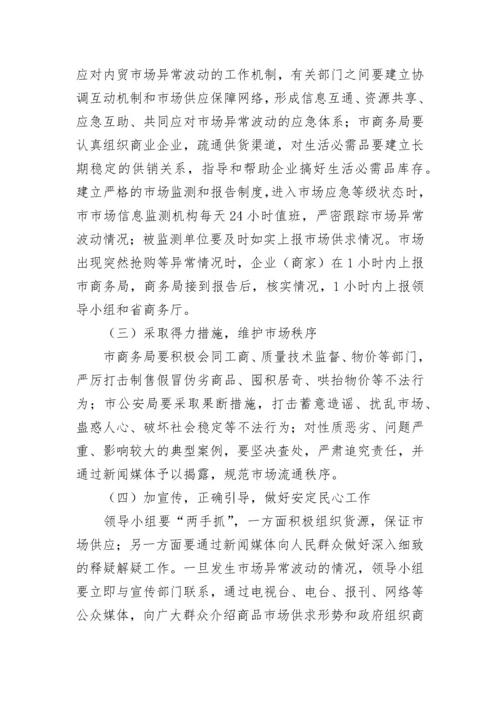 应对内贸市场异常波动的工作机制，有关部门之间要建立协调互动机制和市场供应保障网络，形成信息互通、资源共享、应急互助、共同应对市场异常波动的应急体系；市商务局要认真组织商业企业，疏通供货渠道，对生活必需品要建立长期稳定的供销关系，指导和帮助企业搞好生活必需品库存。建立严格的市场监测和报告制度，进入市场应急等级状态时，市市场信息监测机构每天24小时值班，严密跟踪市场异常波动情况；被监测单位要及时如实上报市场供求情况。市场出现突然抢购等异常情况时，企业（商家）在1小时内上报市商务局，商务局接到报告后，核实情况，1小时内上报领导小组和省商务厅。

（三）采取得力措施，维护市场秩序

市商务局要积极会同工商、质量技术监督、物价等部门，严厉打击制售假冒伪劣商品、囤积居奇、哄抬物价等不法行为；市公安局要采取果断措施，打击蓄意造谣、扰乱市场、蛊惑人心、破坏社会稳定等不法行为；对性质恶劣、问题严重、影响较大的典型案例，要坚决查处，严肃追究责任，并通过新闻媒体予以揭露，规范市场流通秩序。

（四）加宣传，正确引导，做好安定民心工作

领导小组要“两手抓”，一方面积极组织货源，保证市场供应；另一方面要通过新闻媒体向人民群众做好深入细致的释疑解疑工作。一旦发生市场异常波动的情况，领导小组要立即与宣传部门联系，通过电视台、电台、报刊、网络等公众媒体，向广大群众介绍商品市场供求形势和政府组织商